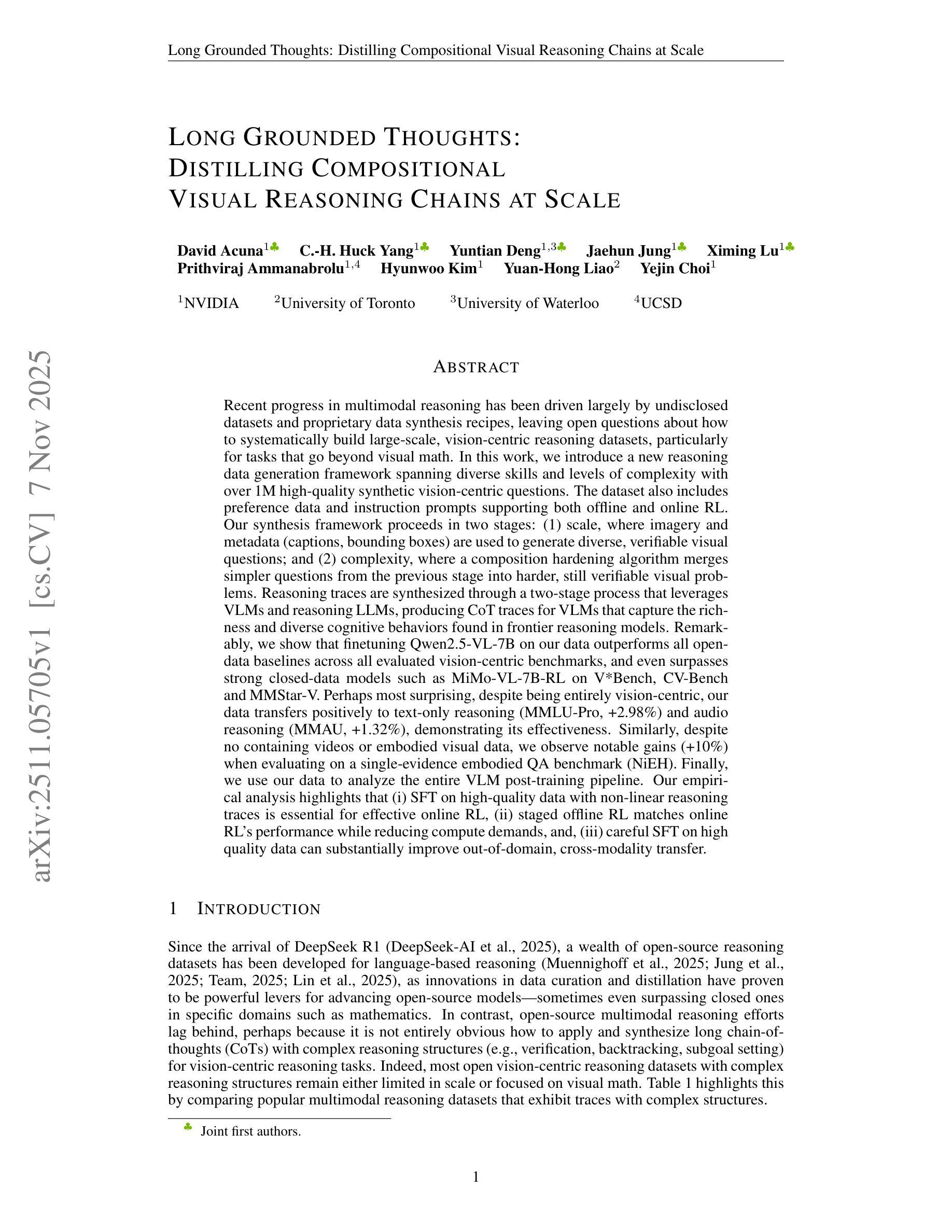 Long Grounded Thoughts: Distilling Compositional Visual Reasoning Chains at Scale

LONG GROUNDED THOUGHTS: DISTILLING COMPOSITIONAL VISUAL REASONING CHAINS AT SCALE

David Acuna$^{1♣}$ C.-H. Huck Yang$^{1♣}$ Yuntian Deng$^{1,3♣}$ Jaehun Jung$^{1♣}$ Ximing Lu$^{1♣}$ Prithviraj Ammanabrolu$^{1,4}$ Hyunwoo Kim$^{1}$ Yuan-Hong Liao$^{2}$ Yejin Choi$^{1}$

$^{1}$NVIDIA $^{2}$University of Toronto $^{3}$University of Waterloo $^{4}$UCSD

arXiv:2511.05705v1 [cs.CV] 7 Nov 2025

ABSTRACT

Recent progress in multimodal reasoning has been driven largely by undisclosed datasets and proprietary data synthesis recipes, leaving open questions about how to systematically build large-scale, vision-centric reasoning datasets, particularly for tasks that go beyond visual math. In this work, we introduce a new reasoning data generation framework spanning diverse skills and levels of complexity with over 1M high-quality synthetic vision-centric questions. The dataset also includes preference data and instruction prompts supporting both offline and online RL. Our synthesis framework proceeds in two stages: (1) scale, where imagery and metadata (captions, bounding boxes) are used to generate diverse, verifiable visual questions; and (2) complexity, where a composition hardening algorithm merges simpler questions from the previous stage into harder, still verifiable visual problems. Reasoning traces are synthesized through a two-stage process that leverages VLMs and reasoning LLMs, producing CoT traces for VLMs that capture the richness and diverse cognitive behaviors found in frontier reasoning models. Remarkably, we show that finetuning Qwen2.5-VL-7B on our data outperforms all open-data baselines across all evaluated vision-centric benchmarks, and even surpasses strong closed-data models such as MiMo-VL-7B-RL on V*Bench, CV-Bench and MMStar-V. Perhaps most surprising, despite being entirely vision-centric, our data transfers positively to text-only reasoning (MMLU-Pro, +2.98%) and audio reasoning (MMAU, +1.32%), demonstrating its effectiveness. Similarly, despite no containing videos or embodied visual data, we observe notable gains (+10%) when evaluating on a single-evidence embodied QA benchmark (NiEH). Finally, we use our data to analyze the entire VLM post-training pipeline. Our empirical analysis highlights that (i) SFT on high-quality data with non-linear reasoning traces is essential for effective online RL, (ii) staged offline RL matches online RL's performance while reducing compute demands, and, (iii) careful SFT on high quality data can substantially improve out-of-domain, cross-modality transfer.

1 INTRODUCTION

Since the arrival of DeepSeek R1 (DeepSeek-AI et al., 2025), a wealth of open-source reasoning datasets has been developed for language-based reasoning (Muennighoff et al., 2025; Jung et al., 2025; Team, 2025; Lin et al., 2025), as innovations in data curation and distillation have proven to be powerful levers for advancing open-source models—sometimes even surpassing closed ones in specific domains such as mathematics. In contrast, open-source multimodal reasoning efforts lag behind, perhaps because it is not entirely obvious how to apply and synthesize long chain-of-thoughts (CoTs) with complex reasoning structures (e.g., verification, backtracking, subgoal setting) for vision-centric reasoning tasks. Indeed, most open vision-centric reasoning datasets with complex reasoning structures remain either limited in scale or focused on visual math. Table 1 highlights this by comparing popular multimodal reasoning datasets that exhibit traces with complex structures.

♣ Joint first authors.

1